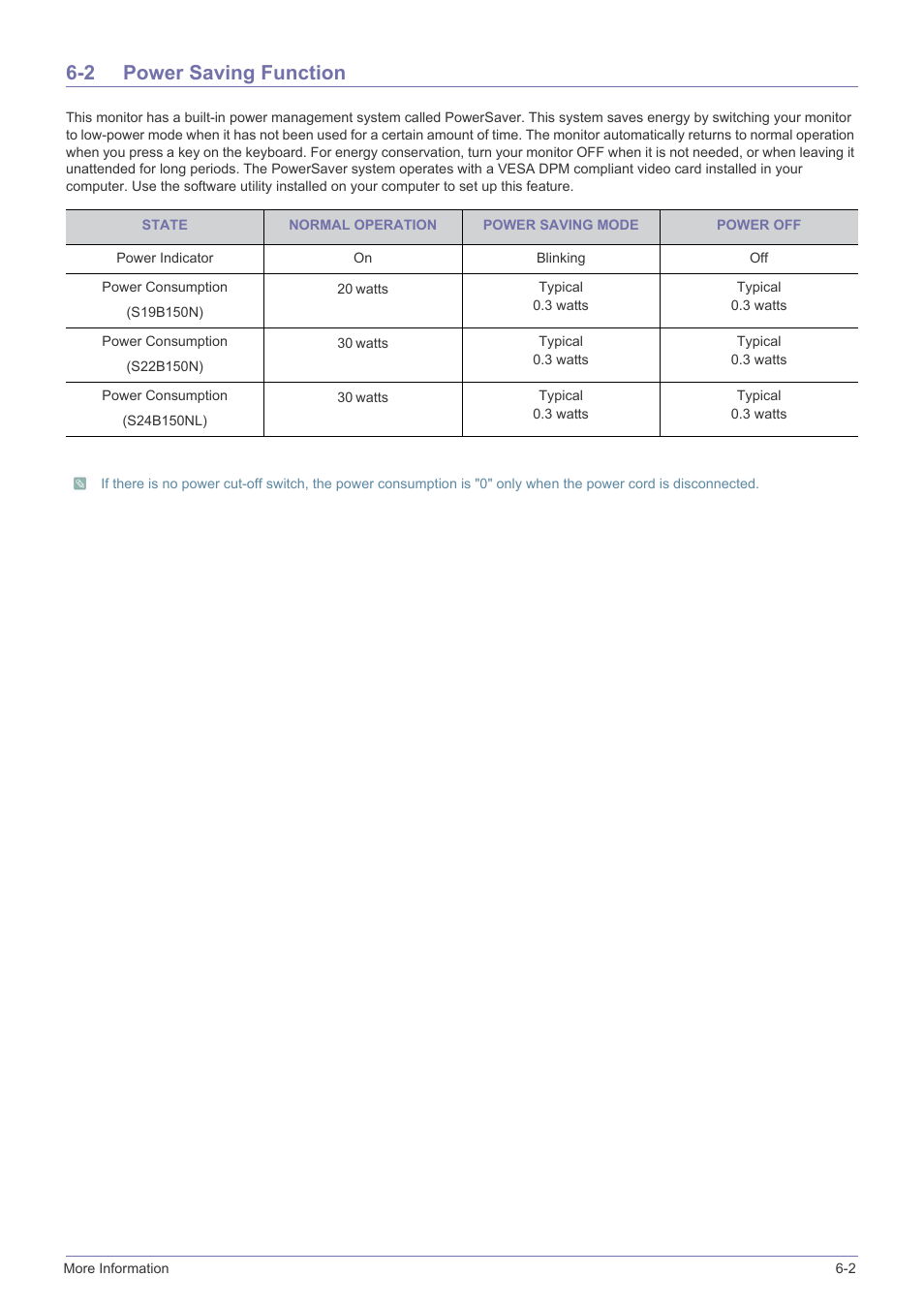 6-2 Power Saving Function

This monitor has a built-in power management system called PowerSaver. This system saves energy by switching your monitor to low-power mode when it has not been used for a certain amount of time. The monitor automatically returns to normal operation when you press a key on the keyboard. For energy conservation, turn your monitor OFF when it is not needed, or when leaving it unattended for long periods. The PowerSaver system operates with a VESA DPM compliant video card installed in your computer. Use the software utility installed on your computer to set up this feature.

| STATE | NORMAL OPERATION | POWER SAVING MODE | POWER OFF |
|---|---|---|---|
| Power Indicator | On | Blinking | Off |
| Power Consumption (S19B150N) | 20 watts | Typical 0.3 watts | Typical 0.3 watts |
| Power Consumption (S22B150N) | 30 watts | Typical 0.3 watts | Typical 0.3 watts |
| Power Consumption (S24B150NL) | 30 watts | Typical 0.3 watts | Typical 0.3 watts |

If there is no power cut-off switch, the power consumption is "0" only when the power cord is disconnected.

More Information 6-2